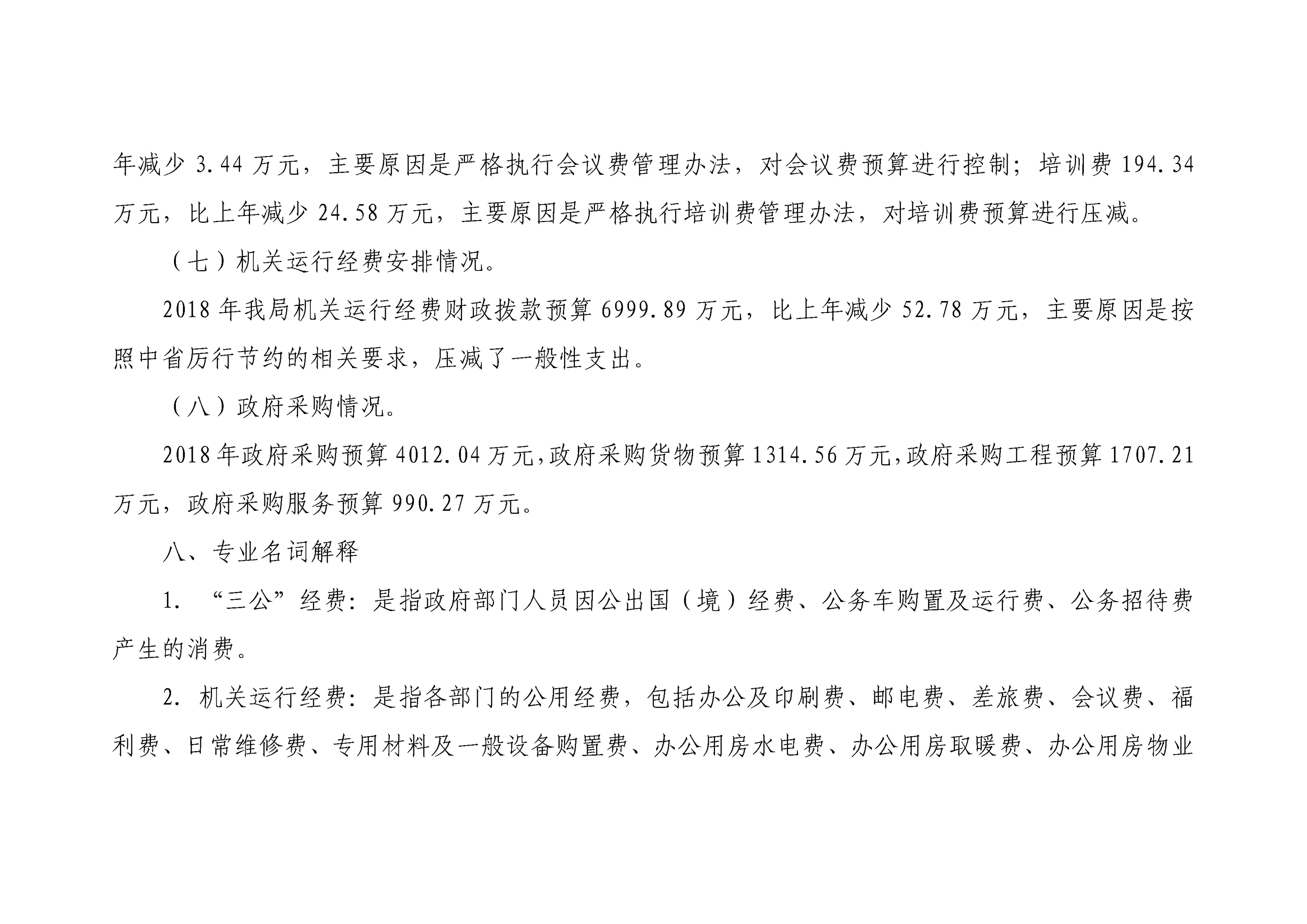 年减少 3.44 万元，主要原因是严格执行会议费管理办法，对会议费预算进行控制；培训费 194.34 万元，比上年减少 24.58 万元，主要原因是严格执行培训费管理办法，对培训费预算进行压减。

（七）机关运行经费安排情况。

2018 年我局机关运行经费财政拨款预算 6999.89 万元，比上年减少 52.78 万元，主要原因是按照中省厉行节约的相关要求，压减了一般性支出。

（八）政府采购情况。

2018 年政府采购预算 4012.04 万元，政府采购货物预算 1314.56 万元，政府采购工程预算 1707.21 万元，政府采购服务预算 990.27 万元。

八、专业名词解释

1. “三公”经费：是指政府部门人员因公出国（境）经费、公务车购置及运行费、公务招待费产生的消费。

2. 机关运行经费：是指各部门的公用经费，包括办公及印刷费、邮电费、差旅费、会议费、福利费、日常维修费、专用材料及一般设备购置费、办公用房水电费、办公用房取暖费、办公用房物业